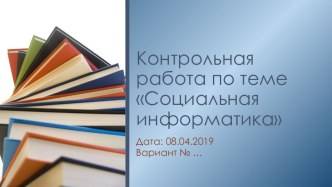 Контрольная работа по теме «Социальная информатика»

Дата: 08.04.2019
Вариант № ...